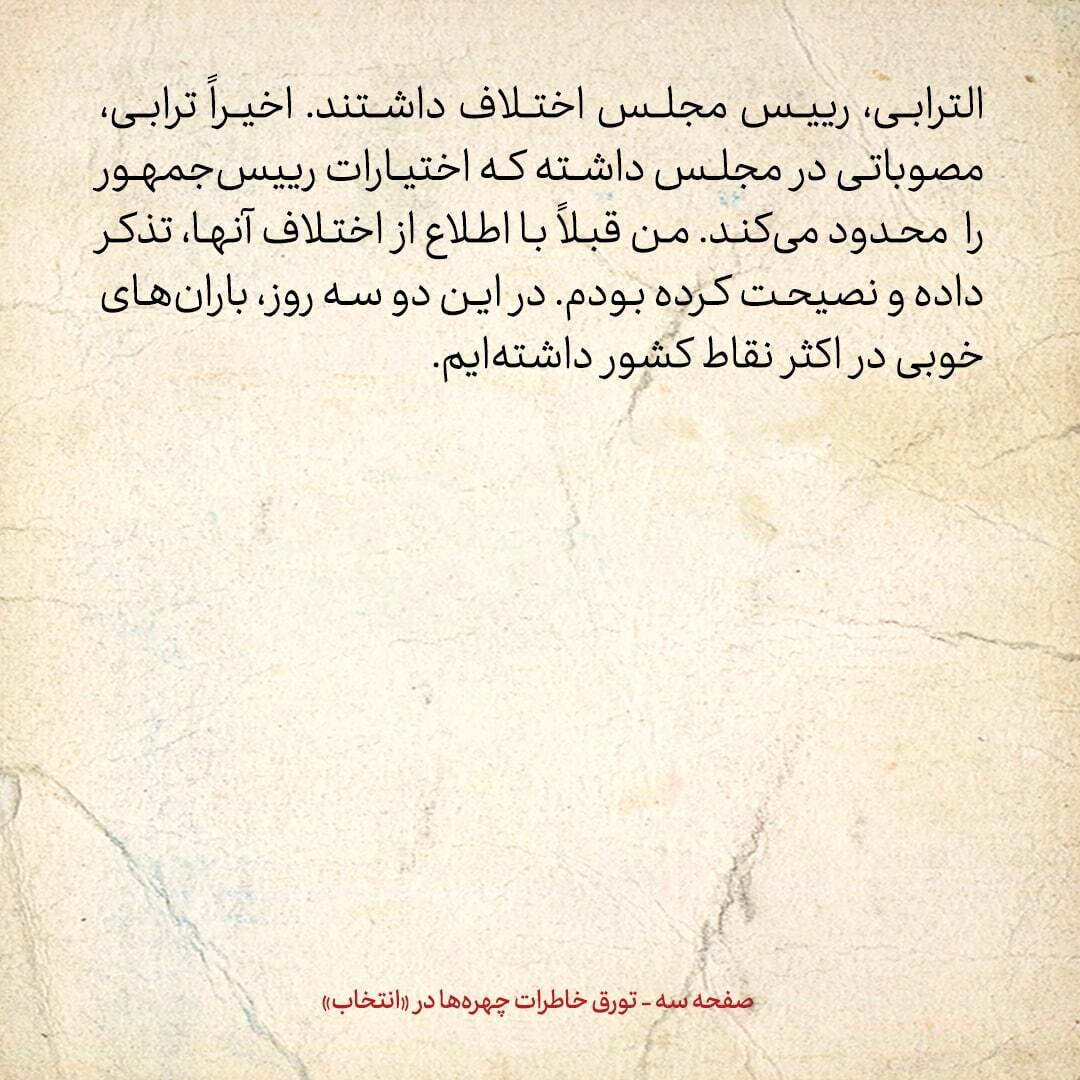 الترابی، رییس مجلس اختلاف داشتند. اخیراً ترابی، مصوباتی در مجلس داشته که اختیارات رییس‌جمهور را محدود می‌کند. من قبلاً با اطلاع از اختلاف آنها، تذکر داده و نصیحت کرده بودم. در این دو سه روز، باران‌های خوبی در اکثر نقاط کشور داشته‌ایم.

صفحه سه - تورق خاطرات چهره‌ها در «انتخاب»